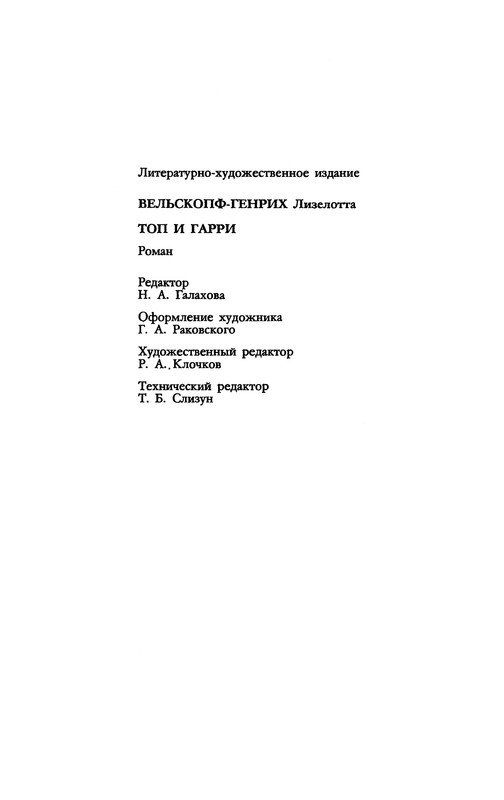 Литературно-художественное издание

ВЕЛЬСКОПФ-ГЕНРИХ Лизелотта

ТОП И ГАРРИ

Роман

Редактор
Н. А. Галахова

Оформление художника
Г. А. Раковского

Художественный редактор
Р. А. Клочков

Технический редактор
Т. Б. Слизун